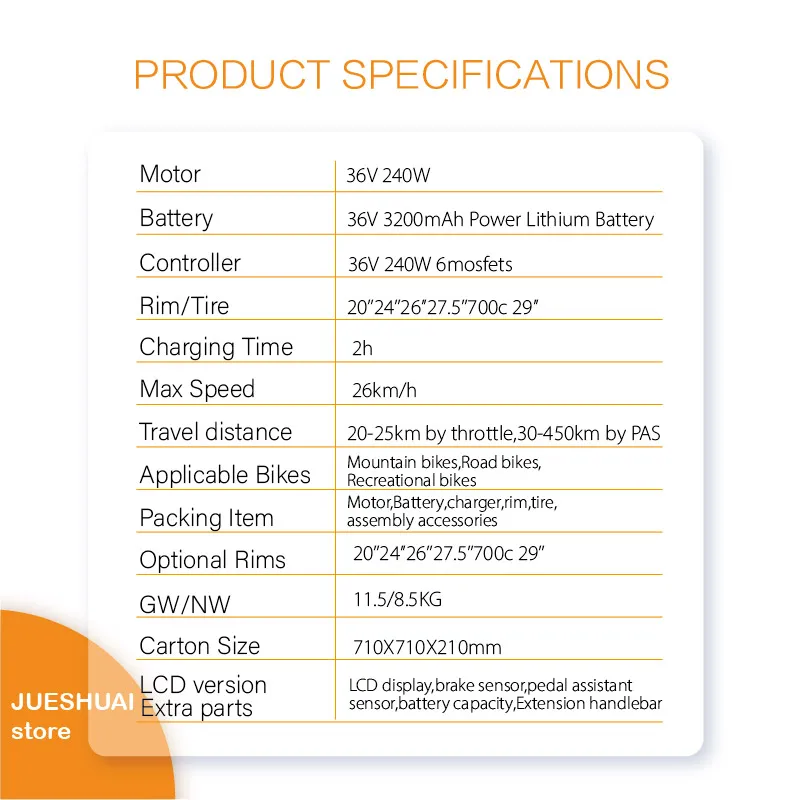 PRODUCT SPECIFICATIONS

| Motor | 36V 240W |
|---|---|
| Battery | 36V 3200mAh Power Lithium Battery |
| Controller | 36V 240W 6mosfets |
| Rim/Tire | 20"24"26"27.5"700c 29" |
| Charging Time | 2h |
| Max Speed | 26km/h |
| Travel distance | 20-25km by throttle,30-450km by PAS |
| Applicable Bikes | Mountain bikes,Road bikes, Recreational bikes |
| Packing Item | Motor,Battery,charger,rim,tire, assembly accessories |
| Optional Rims | 20"24"26"27.5"700c 29" |
| GW/NW | 11.5/8.5KG |
| Carton Size | 710X710X210mm |
| LCD version Extra parts | LCD display,brake sensor,pedal assistant sensor,battery capacity,Extension handlebar |

JUESHUAI store